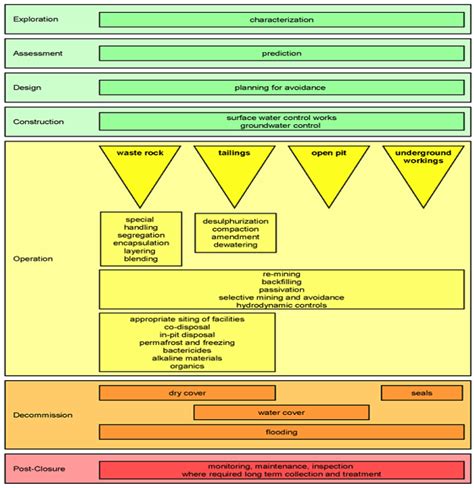 Exploration

characterization

Assessment

prediction

Design

planning for avoidance

Construction

surface water control works
groundwater control

Operation

waste rock

tailings

open pit

underground workings

special
handling
segregation
encapsulation
layering
blending

desulphurization
compaction
amendment
dewatering

re-mining
backfilling
passivation
selective mining and avoidance
hydrodynamic controls

appropriate siting of facilities
co-disposal
in-pit disposal
permafrost and freezing
bactericides
alkaline materials
organics

Decommission

dry cover

seals

water cover

flooding

Post-Closure

monitoring, maintenance, inspection
where required long term collection and treatment